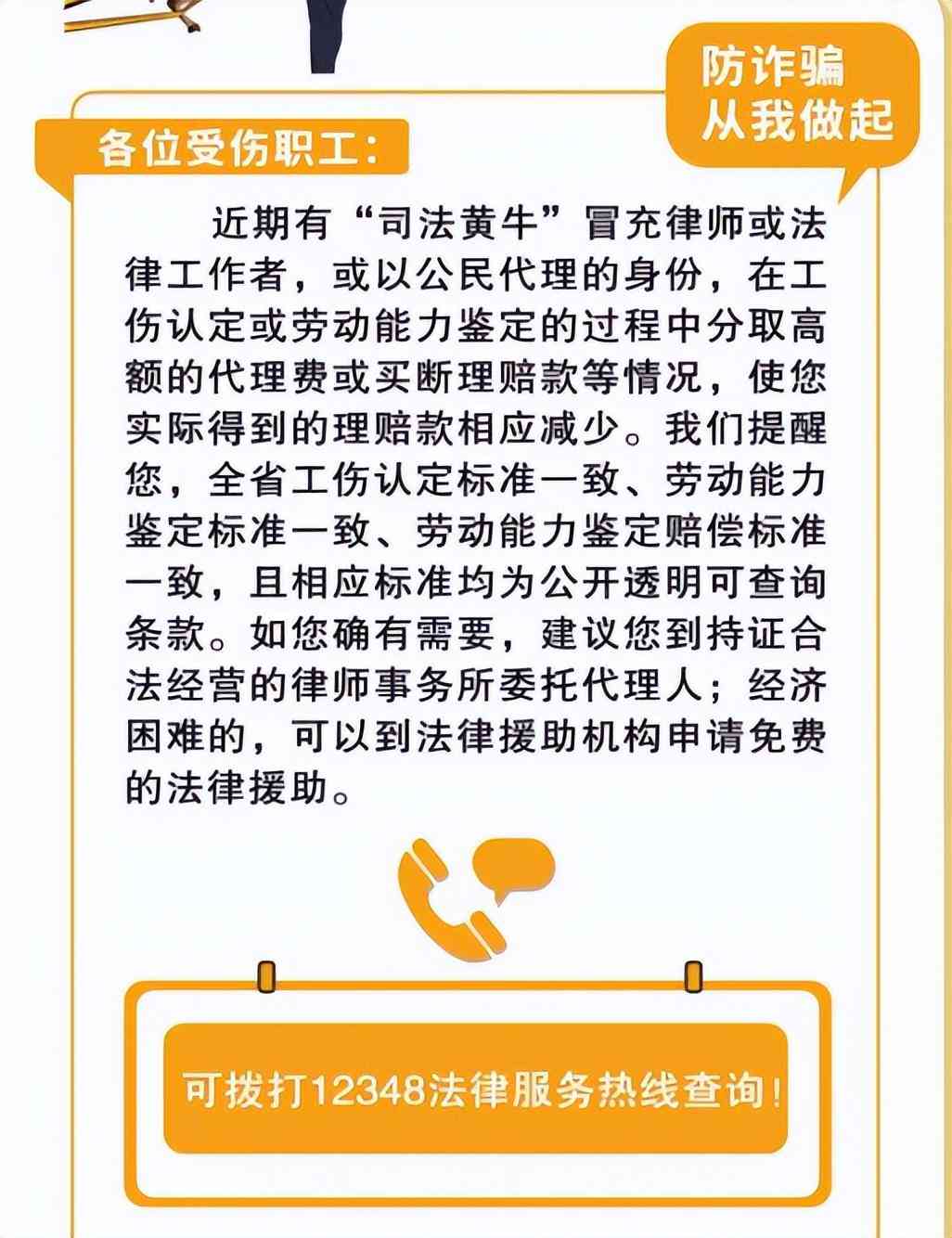 防诈骗
从我做起

各位受伤职工：

近期有“司法黄牛”冒充律师或法律工作者，或以公民代理的身份，在工伤认定或劳动能力鉴定的过程中分取高额的代理费或买断理赔款等情况，使您实际得到的理赔款相应减少。我们提醒您，全省工伤认定标准一致、劳动能力鉴定标准一致、劳动能力鉴定赔偿标准一致，且相应标准均为公开透明可查询条款。如您确有需要，建议您到持证合法经营的律师事务所委托代理人；经济困难的，可以到法律援助机构申请免费的法律援助。

可拨打12348法律服务热线查询！